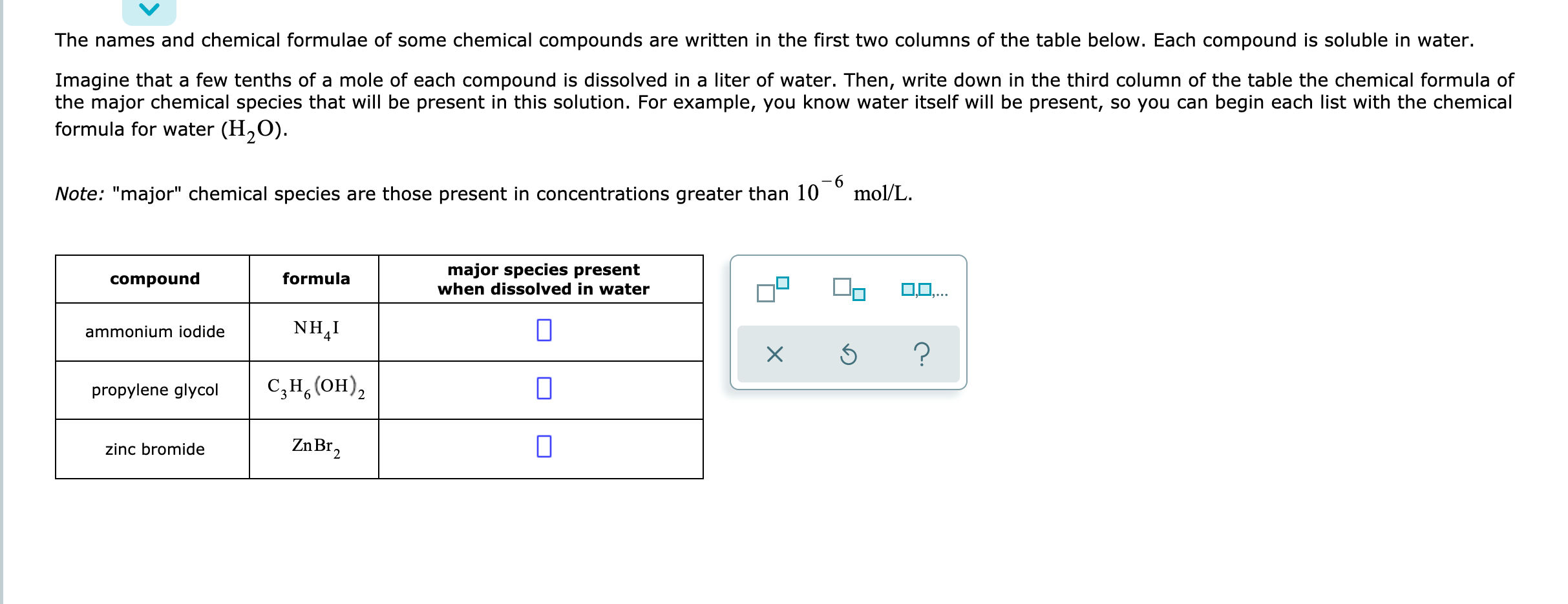 The names and chemical formulae of some chemical compounds are written in the first two columns of the table below. Each compound is soluble in water.

Imagine that a few tenths of a mole of each compound is dissolved in a liter of water. Then, write down in the third column of the table the chemical formula of the major chemical species that will be present in this solution. For example, you know water itself will be present, so you can begin each list with the chemical formula for water $(H_2O)$.

Note: "major" chemical species are those present in concentrations greater than $10^{-6}$ mol/L.

| compound | formula | major species present when dissolved in water |
|---|---|---|
| ammonium iodide | $NH_4I$ | |
| propylene glycol | $C_3H_6(OH)_2$ | |
| zinc bromide | $ZnBr_2$ | |

?